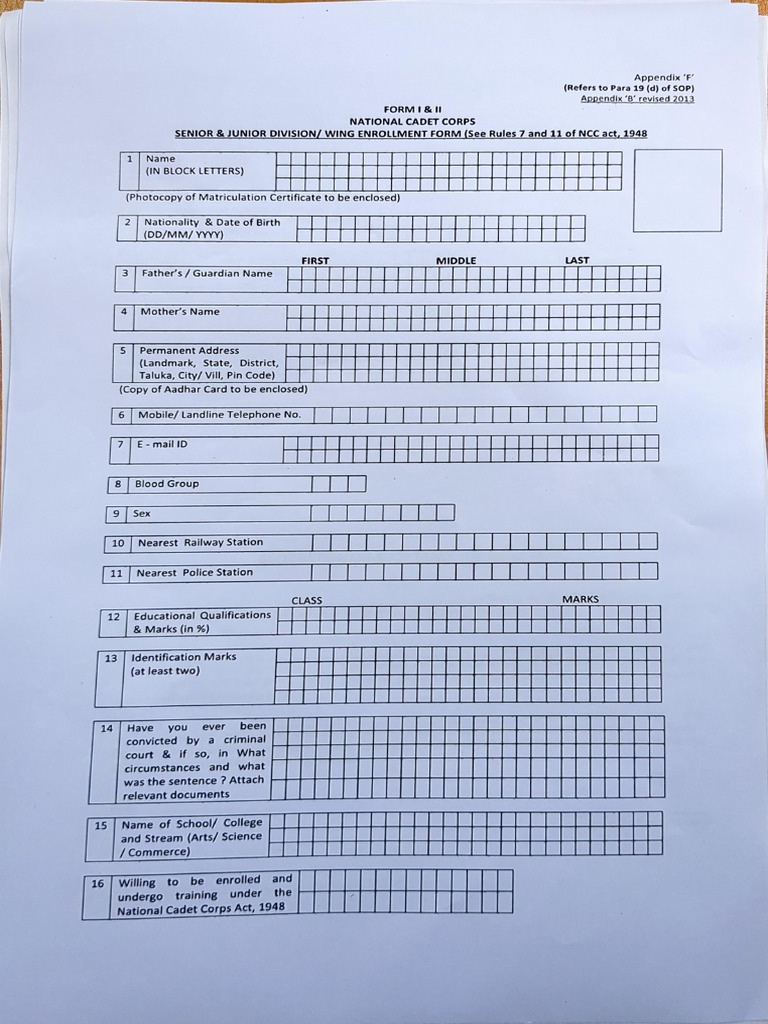 Appendix 'F'
(Refers to Para 19 (d) of SOP)
Appendix 'B' revised 2013

FORM I & II
NATIONAL CADET CORPS
SENIOR & JUNIOR DIVISION/ WING ENROLLMENT FORM (See Rules 7 and 11 of NCC act, 1948

1 Name (IN BLOCK LETTERS)

(Photocopy of Matriculation Certificate to be enclosed)

2 Nationality & Date of Birth (DD/MM/ YYYY)

FIRST MIDDLE LAST

3 Father's / Guardian Name

4 Mother's Name

5 Permanent Address (Landmark, State, District, Taluka, City/ Vill, Pin Code)

(Copy of Aadhar Card to be enclosed)

6 Mobile/ Landline Telephone No.

7 E - mail ID

8 Blood Group

9 Sex

10 Nearest Railway Station

11 Nearest Police Station

CLASS MARKS

12 Educational Qualifications & Marks (in %)

13 Identification Marks (at least two)

14 Have you ever been convicted by a criminal court & if so, in What circumstances and what was the sentence ? Attach relevant documents

15 Name of School/ College and Stream (Arts/ Science / Commerce)

16 Willing to be enrolled and undergo training under the National Cadet Corps Act, 1948